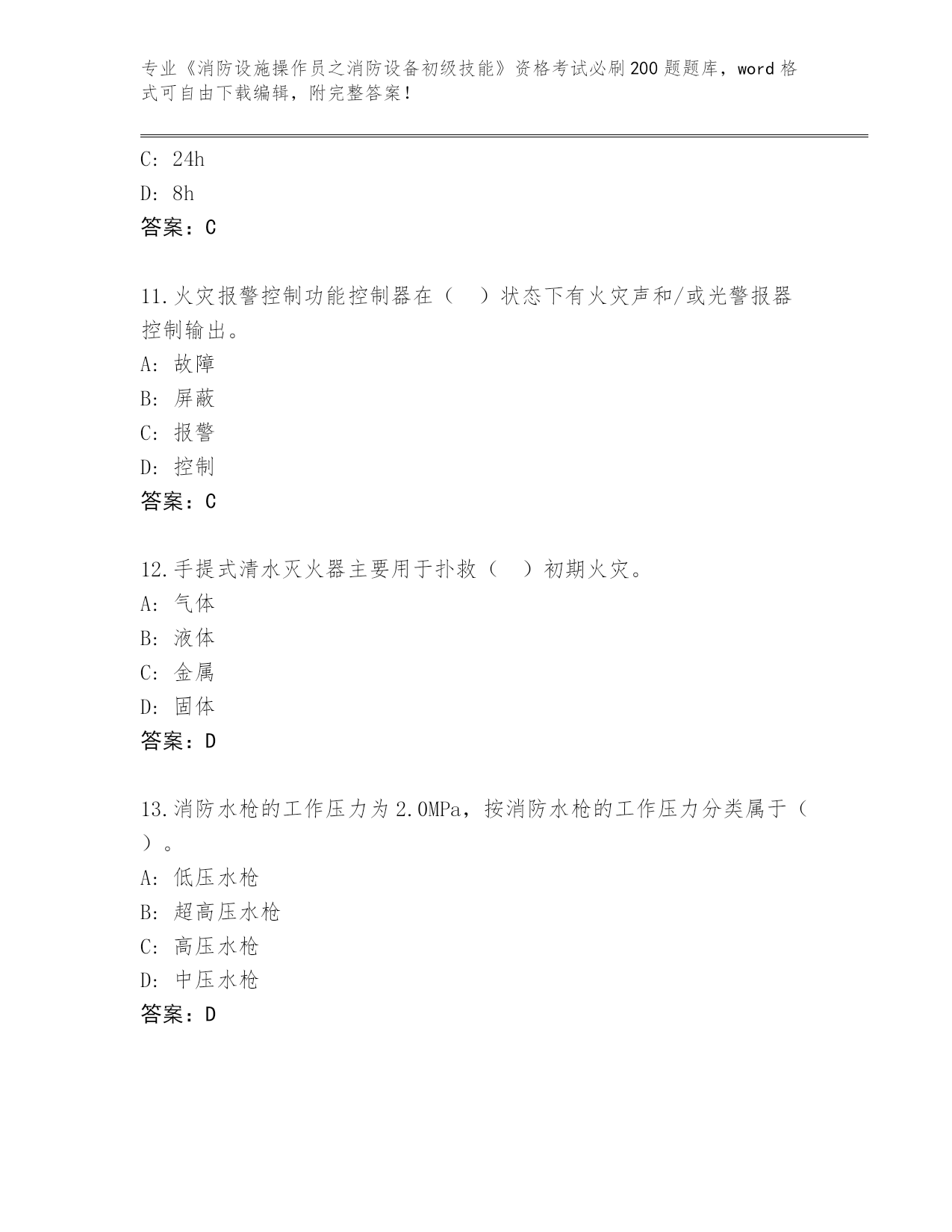 专业《消防设施操作员之消防设备初级技能》资格考试必刷200题题库，word格式可自由下载编辑，附完整答案！

C: 24h

D: 8h

答案：C

11.火灾报警控制功能控制器在（ ）状态下有火灾声和/或光警报器控制输出。

A: 故障

B: 屏蔽

C: 报警

D: 控制

答案：C

12.手提式清水灭火器主要用于扑救（ ）初期火灾。

A: 气体

B: 液体

C: 金属

D: 固体

答案：D

13.消防水枪的工作压力为2.0MPa，按消防水枪的工作压力分类属于（ ）。

A: 低压水枪

B: 超高压水枪

C: 高压水枪

D: 中压水枪

答案：D